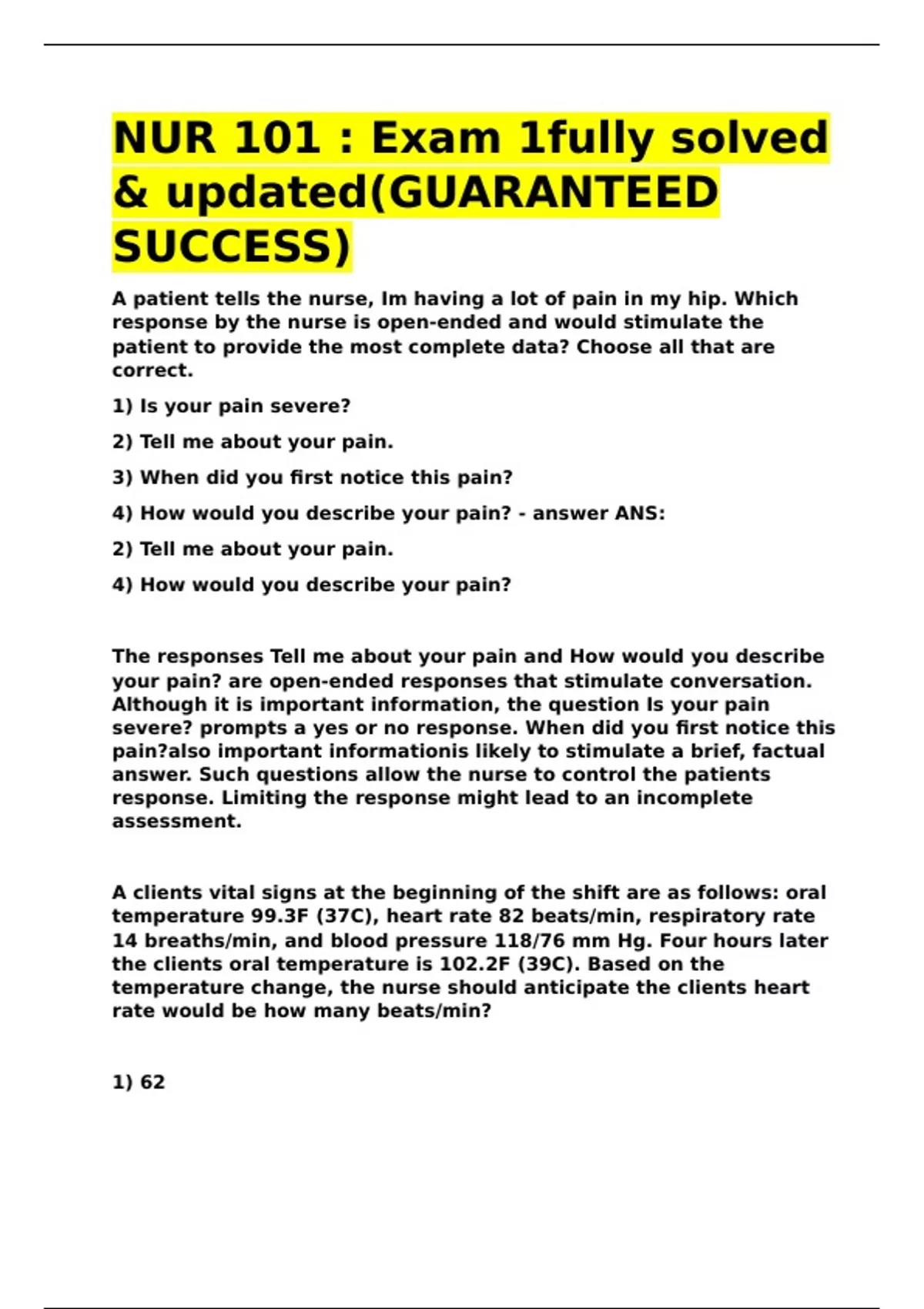 NUR 101 : Exam 1fully solved & updated(GUARANTEED SUCCESS)

A patient tells the nurse, Im having a lot of pain in my hip. Which response by the nurse is open-ended and would stimulate the patient to provide the most complete data? Choose all that are correct.

1) Is your pain severe?

2) Tell me about your pain.

3) When did you first notice this pain?

4) How would you describe your pain? - answer ANS:

2) Tell me about your pain.

4) How would you describe your pain?

The responses Tell me about your pain and How would you describe your pain? are open-ended responses that stimulate conversation. Although it is important information, the question Is your pain severe? prompts a yes or no response. When did you first notice this pain?also important informationis likely to stimulate a brief, factual answer. Such questions allow the nurse to control the patients response. Limiting the response might lead to an incomplete assessment.

A clients vital signs at the beginning of the shift are as follows: oral temperature 99.3F (37C), heart rate 82 beats/min, respiratory rate 14 breaths/min, and blood pressure 118/76 mm Hg. Four hours later the clients oral temperature is 102.2F (39C). Based on the temperature change, the nurse should anticipate the clients heart rate would be how many beats/min?

1) 62